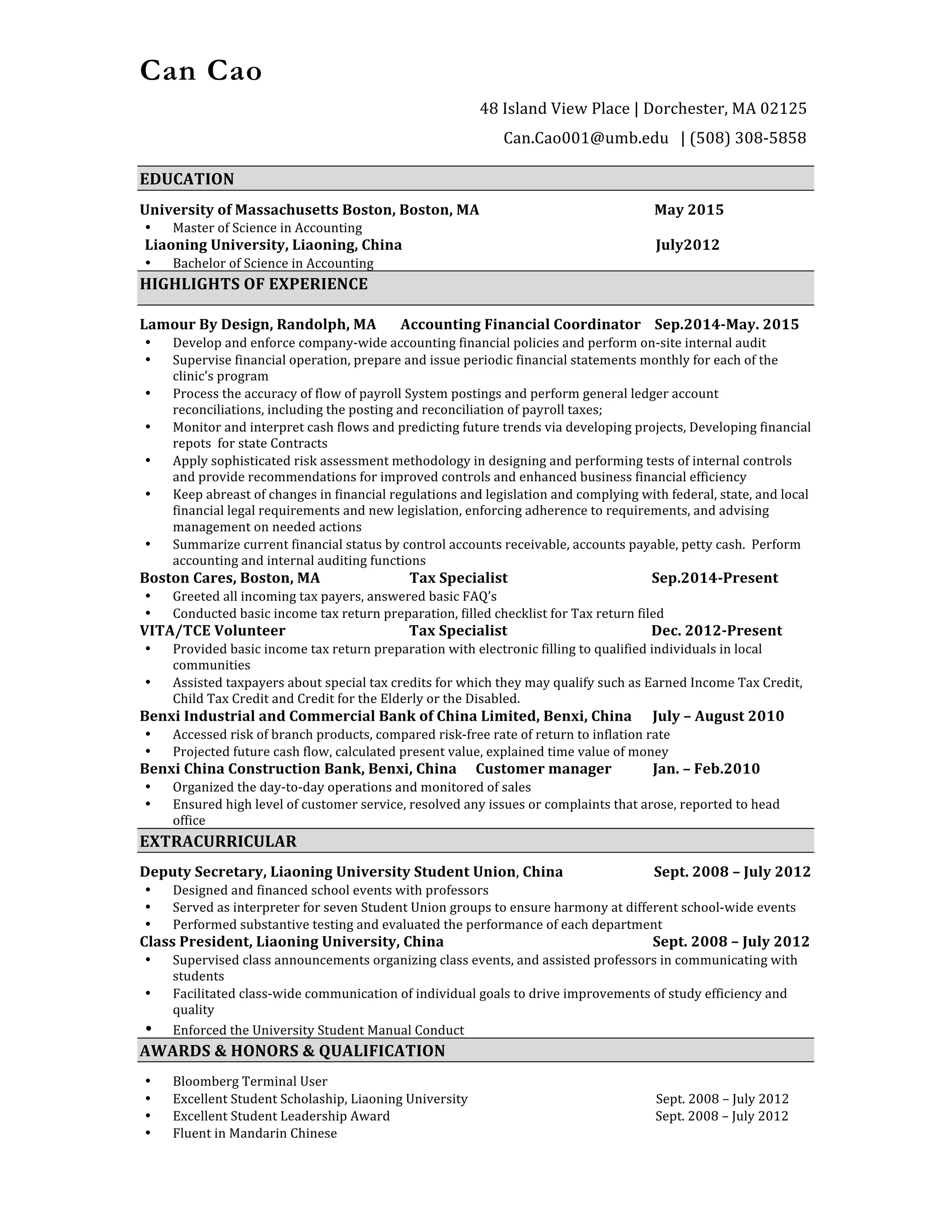 Can Cao

48 Island View Place | Dorchester, MA 02125
Can.Cao001@umb.edu | (508) 308-5858

EDUCATION

University of Massachusetts Boston, Boston, MA May 2015
• Master of Science in Accounting
Liaoning University, Liaoning, China July2012
• Bachelor of Science in Accounting

HIGHLIGHTS OF EXPERIENCE

Lamour By Design, Randolph, MA Accounting Financial Coordinator Sep.2014-May. 2015
• Develop and enforce company-wide accounting financial policies and perform on-site internal audit
• Supervise financial operation, prepare and issue periodic financial statements monthly for each of the clinic's program
• Process the accuracy of flow of payroll System postings and perform general ledger account reconciliations, including the posting and reconciliation of payroll taxes;
• Monitor and interpret cash flows and predicting future trends via developing projects, Developing financial repots for state Contracts
• Apply sophisticated risk assessment methodology in designing and performing tests of internal controls and provide recommendations for improved controls and enhanced business financial efficiency
• Keep abreast of changes in financial regulations and legislation and complying with federal, state, and local financial legal requirements and new legislation, enforcing adherence to requirements, and advising management on needed actions
• Summarize current financial status by control accounts receivable, accounts payable, petty cash. Perform accounting and internal auditing functions
Boston Cares, Boston, MA Tax Specialist Sep.2014-Present
• Greeted all incoming tax payers, answered basic FAQ's
• Conducted basic income tax return preparation, filled checklist for Tax return filed
VITA/TCE Volunteer Tax Specialist Dec. 2012-Present
• Provided basic income tax return preparation with electronic filling to qualified individuals in local communities
• Assisted taxpayers about special tax credits for which they may qualify such as Earned Income Tax Credit, Child Tax Credit and Credit for the Elderly or the Disabled.
Benxi Industrial and Commercial Bank of China Limited, Benxi, China July – August 2010
• Accessed risk of branch products, compared risk-free rate of return to inflation rate
• Projected future cash flow, calculated present value, explained time value of money
Benxi China Construction Bank, Benxi, China Customer manager Jan. – Feb.2010
• Organized the day-to-day operations and monitored of sales
• Ensured high level of customer service, resolved any issues or complaints that arose, reported to head office

EXTRACURRICULAR

Deputy Secretary, Liaoning University Student Union, China Sept. 2008 – July 2012
• Designed and financed school events with professors
• Served as interpreter for seven Student Union groups to ensure harmony at different school-wide events
• Performed substantive testing and evaluated the performance of each department
Class President, Liaoning University, China Sept. 2008 – July 2012
• Supervised class announcements organizing class events, and assisted professors in communicating with students
• Facilitated class-wide communication of individual goals to drive improvements of study efficiency and quality
• Enforced the University Student Manual Conduct

AWARDS & HONORS & QUALIFICATION

• Bloomberg Terminal User
• Excellent Student Scholaship, Liaoning University Sept. 2008 – July 2012
• Excellent Student Leadership Award Sept. 2008 – July 2012
• Fluent in Mandarin Chinese